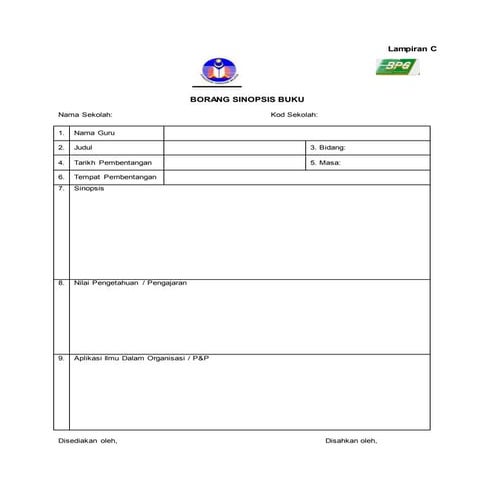 Lampiran C

BPG

BORANG SINOPSIS BUKU

Nama Sekolah: Kod Sekolah:

| 1. | Nama Guru | | |
|---|---|---|---|
| 2. | Judul | | 3. Bidang: |
| 4. | Tarikh Pembentangan | | 5. Masa: |
| 6. | Tempat Pembentangan | | |
| 7. | Sinopsis | | |
| 8. | Nilai Pengetahuan / Pengajaran | | |
| 9. | Aplikasi Ilmu Dalam Organisasi / P&P | | |

Disediakan oleh, Disahkan oleh,